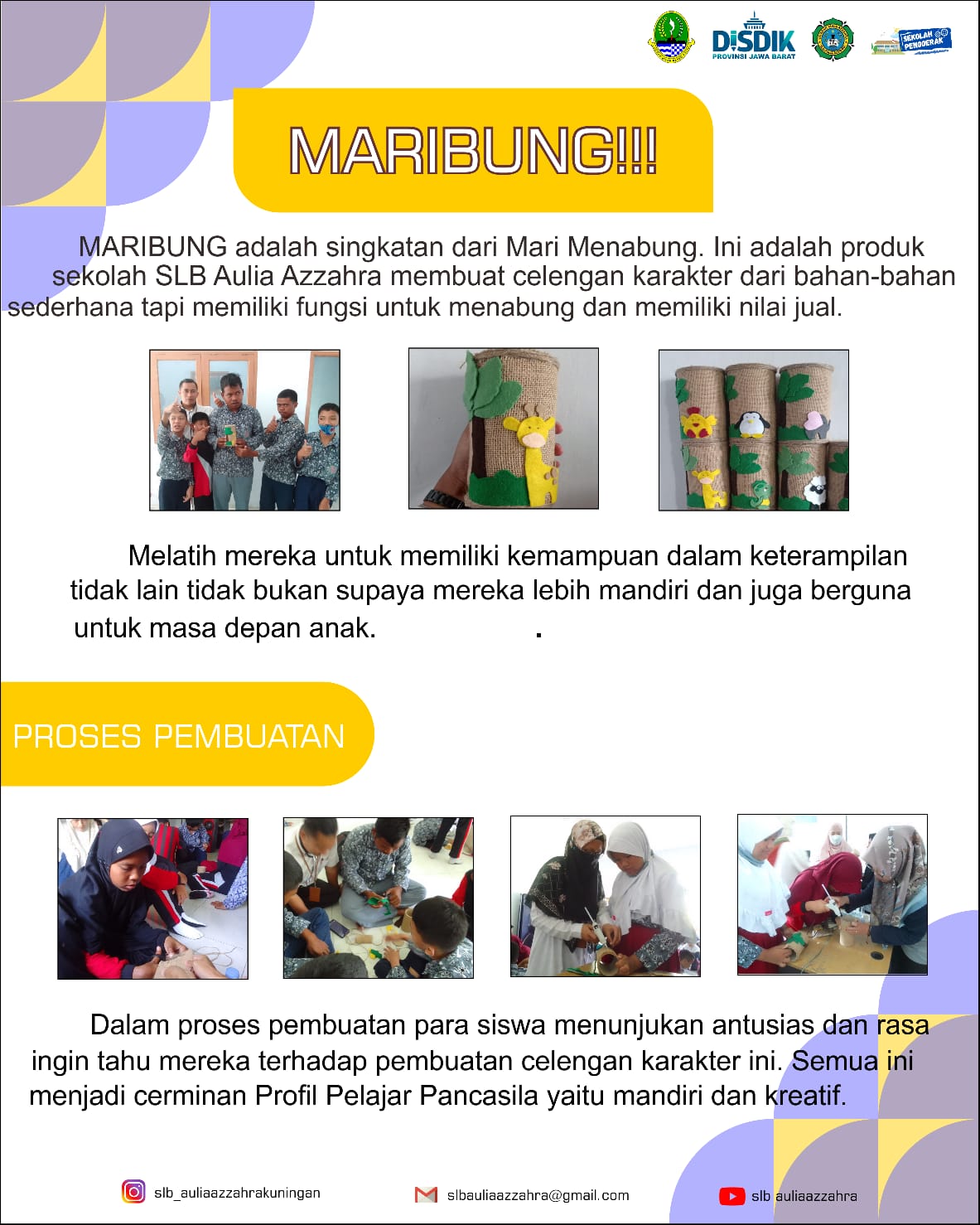 DiSDIK
PROVINSI JAWA BARAT

SEKOLAH PENGGERAK

MARIBUNG!!!

MARIBUNG adalah singkatan dari Mari Menabung. Ini adalah produk sekolah SLB Aulia Azzahra membuat celengan karakter dari bahan-bahan sederhana tapi memiliki fungsi untuk menabung dan memiliki nilai jual.

Melatih mereka untuk memiliki kemampuan dalam keterampilan tidak lain tidak bukan supaya mereka lebih mandiri dan juga berguna untuk masa depan anak. .

PROSES PEMBUATAN

Dalam proses pembuatan para siswa menunjukan antusias dan rasa ingin tahu mereka terhadap pembuatan celengan karakter ini. Semua ini menjadi cerminan Profil Pelajar Pancasila yaitu mandiri dan kreatif.

slb_auliaazzahrakuningan
slbauliaazzahra@gmail.com
slb auliaazzahra